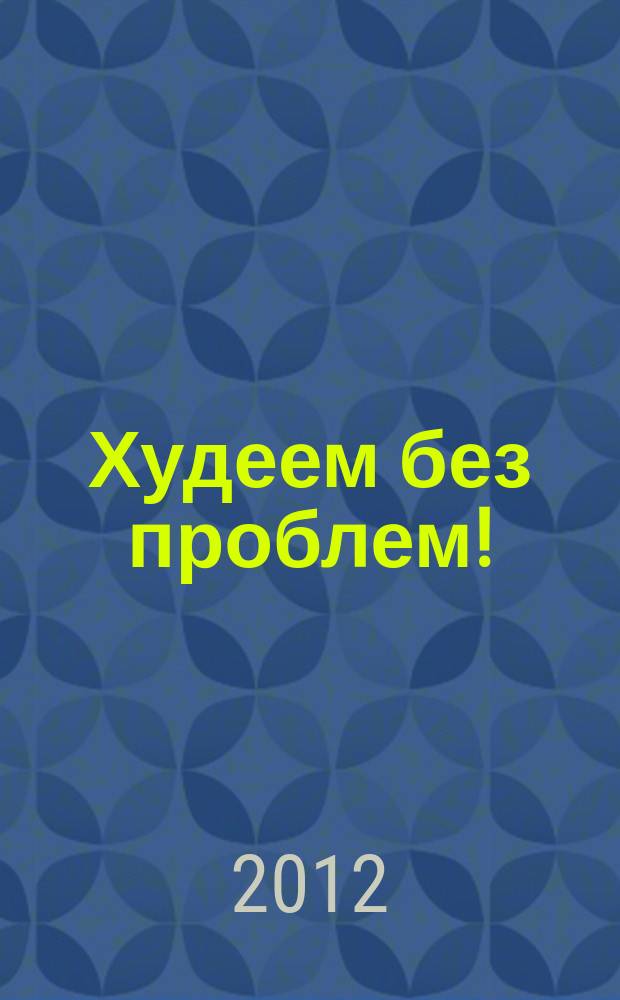 Худеем без проблем!

2012